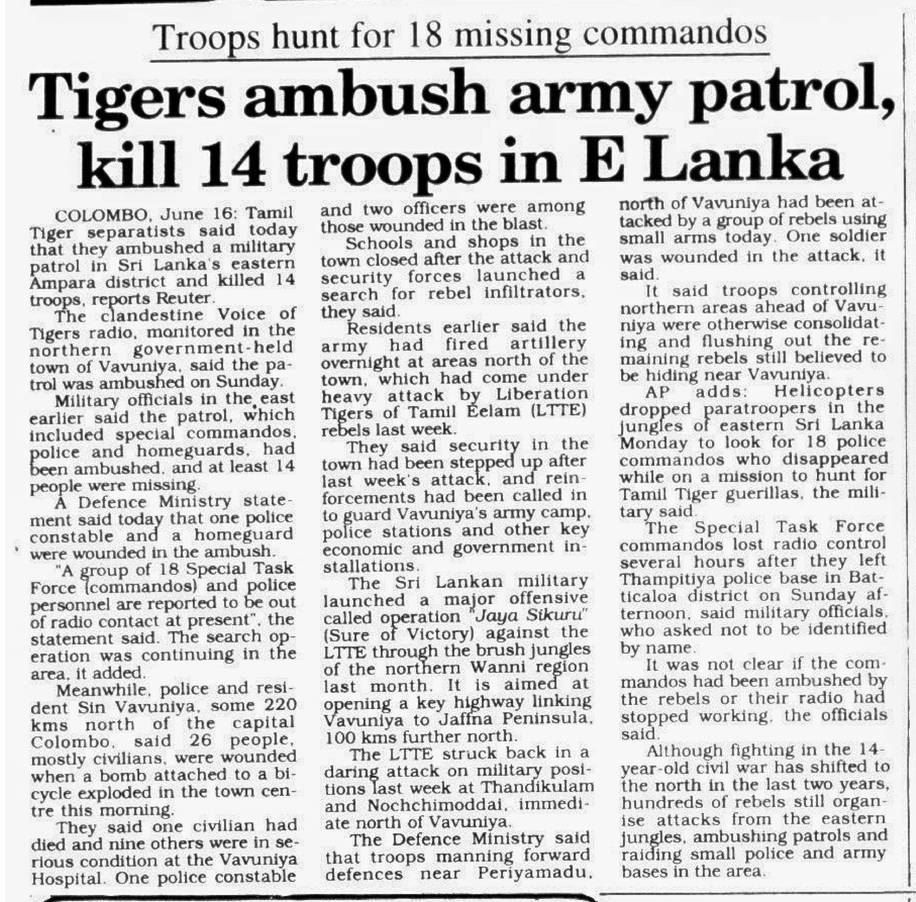 Troops hunt for 18 missing commandos

Tigers ambush army patrol, kill 14 troops in E Lanka

COLOMBO, June 16: Tamil Tiger separatists said today that they ambushed a military patrol in Sri Lanka's eastern Ampara district and killed 14 troops, reports Reuter.

The clandestine Voice of Tigers radio, monitored in the northern government-held town of Vavuniya, said the patrol was ambushed on Sunday.

Military officials in the east earlier said the patrol, which included special commandos, police and homeguards, had been ambushed, and at least 14 people were missing.

A Defence Ministry statement said today that one police constable and a homeguard were wounded in the ambush.

"A group of 18 Special Task Force (commandos) and police personnel are reported to be out of radio contact at present", the statement said. The search operation was continuing in the area, it added.

Meanwhile, police and resident Sin Vavuniya, some 220 kms north of the capital Colombo, said 26 people, mostly civilians, were wounded when a bomb attached to a bicycle exploded in the town centre this morning.

They said one civilian had died and nine others were in serious condition at the Vavuniya Hospital. One police constable and two officers were among those wounded in the blast.

Schools and shops in the town closed after the attack and security forces launched a search for rebel infiltrators, they said.

Residents earlier said the army had fired artillery overnight at areas north of the town, which had come under heavy attack by Liberation Tigers of Tamil Eelam (LTTE) rebels last week.

They said security in the town had been stepped up after last week's attack, and reinforcements had been called in to guard Vavuniya's army camp, police stations and other key economic and government installations.

The Sri Lankan military launched a major offensive called operation "Jaya Sikuru" (Sure of Victory) against the LTTE through the brush jungles of the northern Wanni region last month. It is aimed at opening a key highway linking Vavuniya to Jaffna Peninsula, 100 kms further north.

The LTTE struck back in a daring attack on military positions last week at Thandikulam and Nochchimoddai, immediate north of Vavuniya.

The Defence Ministry said that troops manning forward defences near Periyamadu, north of Vavuniya had been attacked by a group of rebels using small arms today. One soldier was wounded in the attack, it said.

It said troops controlling northern areas ahead of Vavuniya were otherwise consolidating and flushing out the remaining rebels still believed to be hiding near Vavuniya.

AP adds: Helicopters dropped paratroopers in the jungles of eastern Sri Lanka Monday to look for 18 police commandos who disappeared while on a mission to hunt for Tamil Tiger guerillas, the military said.

The Special Task Force commandos lost radio control several hours after they left Thampitiya police base in Batticaloa district on Sunday afternoon, said military officials, who asked not to be identified by name.

It was not clear if the commandos had been ambushed by the rebels or their radio had stopped working, the officials said.

Although fighting in the 14-year-old civil war has shifted to the north in the last two years, hundreds of rebels still organise attacks from the eastern jungles, ambushing patrols and raiding small police and army bases in the area.